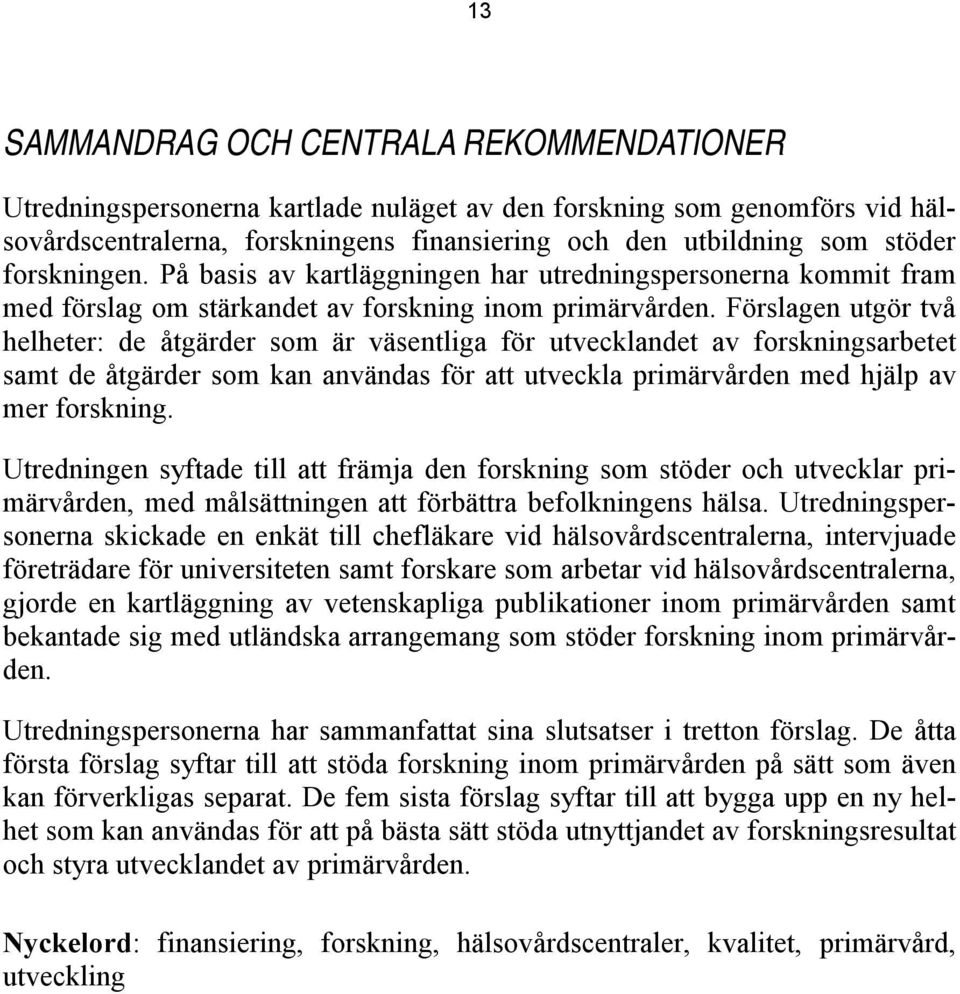 13

SAMMANDRAG OCH CENTRALA REKOMMENDATIONER

Utredningspersonerna kartlade nuläget av den forskning som genomförs vid hälsovårdscentralerna, forskningens finansiering och den utbildning som stöder forskningen. På basis av kartläggningen har utredningspersonerna kommit fram med förslag om stärkandet av forskning inom primärvården. Förslagen utgör två helheter: de åtgärder som är väsentliga för utvecklandet av forskningsarbetet samt de åtgärder som kan användas för att utveckla primärvården med hjälp av mer forskning.

Utredningen syftade till att främja den forskning som stöder och utvecklar primärvården, med målsättningen att förbättra befolkningens hälsa. Utredningspersonerna skickade en enkät till chefläkare vid hälsovårdscentralerna, intervjuade företrädare för universiteten samt forskare som arbetar vid hälsovårdscentralerna, gjorde en kartläggning av vetenskapliga publikationer inom primärvården samt bekantade sig med utländska arrangemang som stöder forskning inom primärvården.

Utredningspersonerna har sammanfattat sina slutsatser i tretton förslag. De åtta första förslag syftar till att stöda forskning inom primärvården på sätt som även kan förverkligas separat. De fem sista förslag syftar till att bygga upp en ny helhet som kan användas för att på bästa sätt stöda utnyttjandet av forskningsresultat och styra utvecklandet av primärvården.

Nyckelord: finansiering, forskning, hälsovårdscentraler, kvalitet, primärvård, utveckling